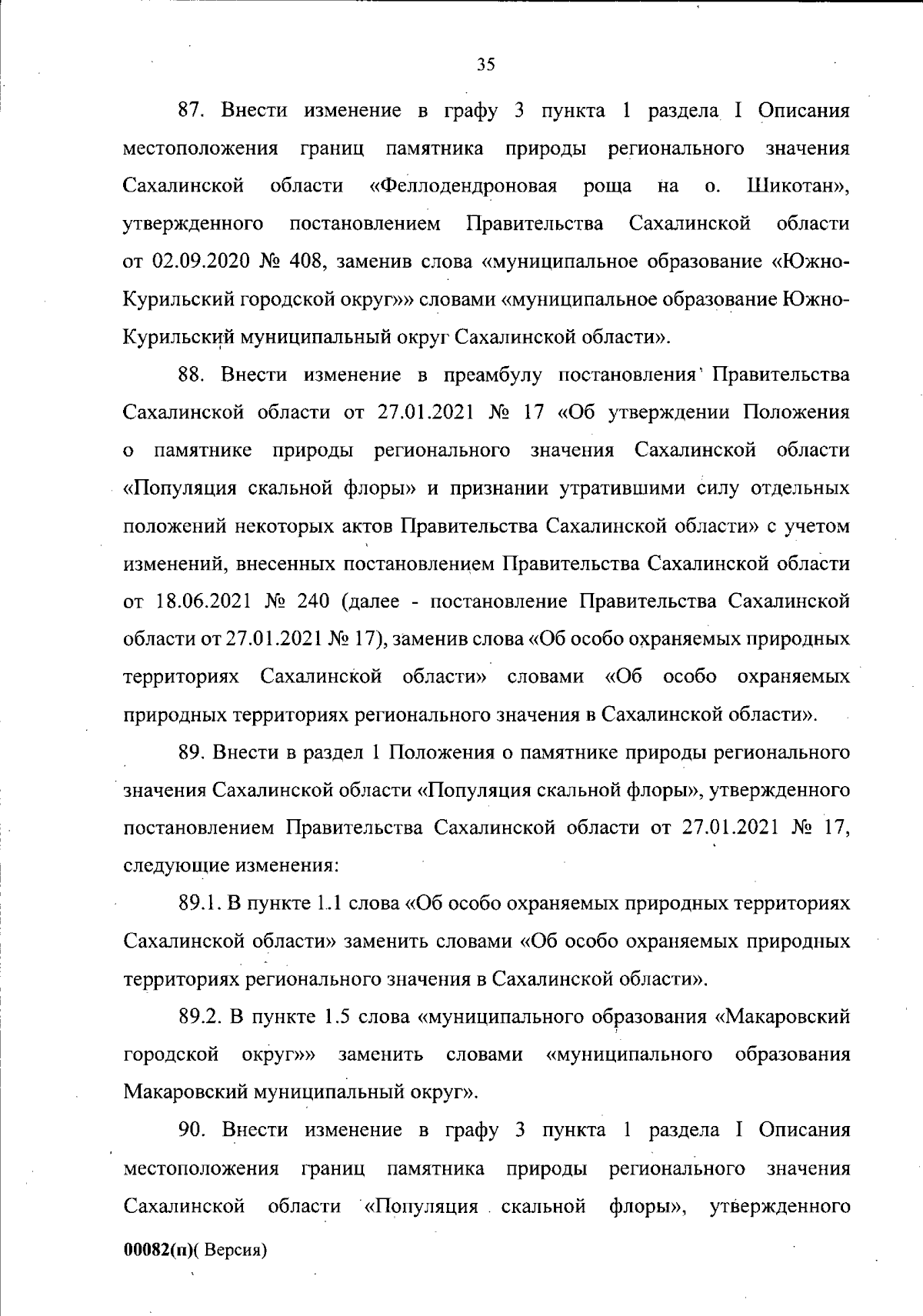 35

87. Внести изменение в графу 3 пункта 1 раздела I Описания местоположения границ памятника природы регионального значения Сахалинской области «Феллодендроновая роща на о. Шикотан», утвержденного постановлением Правительства Сахалинской области от 02.09.2020 № 408, заменив слова «муниципальное образование «Южно-Курильский городской округ»» словами «муниципальное образование Южно-Курильский муниципальный округ Сахалинской области».

88. Внести изменение в преамбулу постановления Правительства Сахалинской области от 27.01.2021 № 17 «Об утверждении Положения о памятнике природы регионального значения Сахалинской области «Популяция скальной флоры» и признании утратившими силу отдельных положений некоторых актов Правительства Сахалинской области» с учетом изменений, внесенных постановлением Правительства Сахалинской области от 18.06.2021 № 240 (далее - постановление Правительства Сахалинской области от 27.01.2021 № 17), заменив слова «Об особо охраняемых природных территориях Сахалинской области» словами «Об особо охраняемых природных территориях регионального значения в Сахалинской области».

89. Внести в раздел 1 Положения о памятнике природы регионального значения Сахалинской области «Популяция скальной флоры», утвержденного постановлением Правительства Сахалинской области от 27.01.2021 № 17, следующие изменения:

89.1. В пункте 1.1 слова «Об особо охраняемых природных территориях Сахалинской области» заменить словами «Об особо охраняемых природных территориях регионального значения в Сахалинской области».

89.2. В пункте 1.5 слова «муниципального образования «Макаровский городской округ»» заменить словами «муниципального образования Макаровский муниципальный округ».

90. Внести изменение в графу 3 пункта 1 раздела I Описания местоположения границ памятника природы регионального значения Сахалинской области «Популяция скальной флоры», утвержденного

00082(п)( Версия)